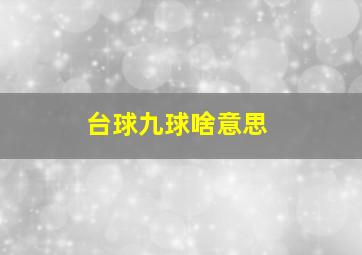 台球九球啥意思